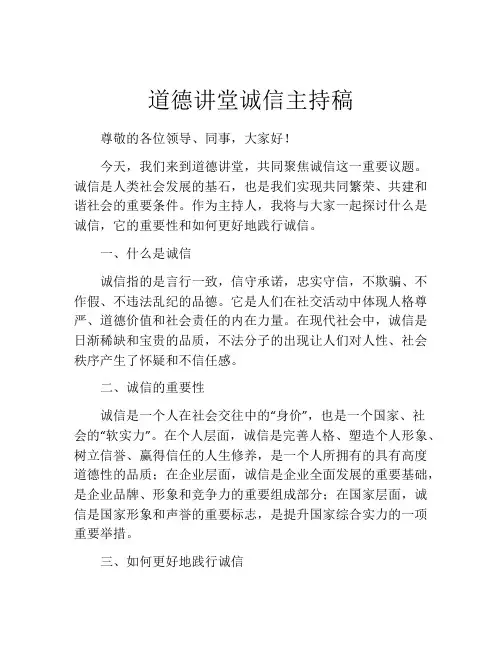 道德讲堂诚信主持稿

尊敬的各位领导、同事，大家好！

今天，我们来到道德讲堂，共同聚焦诚信这一重要议题。诚信是人类社会发展的基石，也是我们实现共同繁荣、共建和谐社会的重要条件。作为主持人，我将与大家一起探讨什么是诚信，它的重要性和如何更好地践行诚信。

一、什么是诚信

诚信指的是言行一致，信守承诺，忠实守信，不欺骗、不作假、不违法乱纪的品德。它是人们在社交活动中体现人格尊严、道德价值和社会责任的内在力量。在现代社会中，诚信是日渐稀缺和宝贵的品质，不法分子的出现让人们对人性、社会秩序产生了怀疑和不信任感。

二、诚信的重要性

诚信是一个人在社会交往中的“身价”，也是一个国家、社会的“软实力”。在个人层面，诚信是完善人格、塑造个人形象、树立信誉、赢得信任的人生修养，是一个人所拥有的具有高度道德性的品质；在企业层面，诚信是企业全面发展的重要基础，是企业品牌、形象和竞争力的重要组成部分；在国家层面，诚信是国家形象和声誉的重要标志，是提升国家综合实力的一项重要举措。

三、如何更好地践行诚信